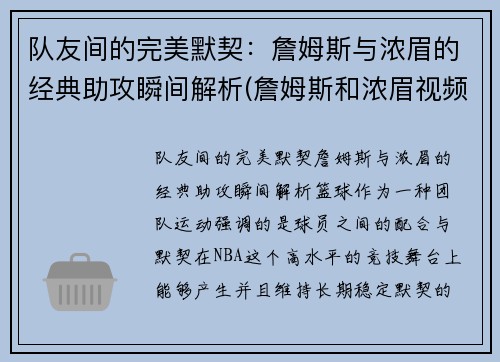 队友间的完美默契：詹姆斯与浓眉的经典助攻瞬间解析(詹姆斯和浓眉视频

队友间的完美默契詹姆斯与浓眉的经典助攻瞬间解析篮球作为一种团队运动强调的是球员之间的配合与默契在NBA这个高水平的竞技舞台上能够产生并且维持长期稳定默契的